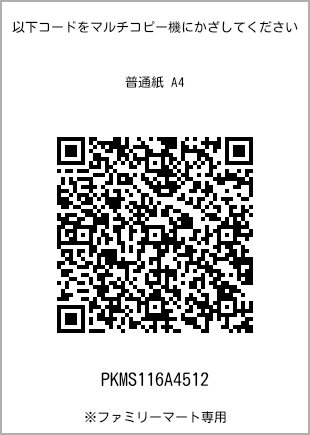 以下コードをマルチコピー機にかざしてください

普通紙 A4

PKMS116A4512

※ファミリーマート専用